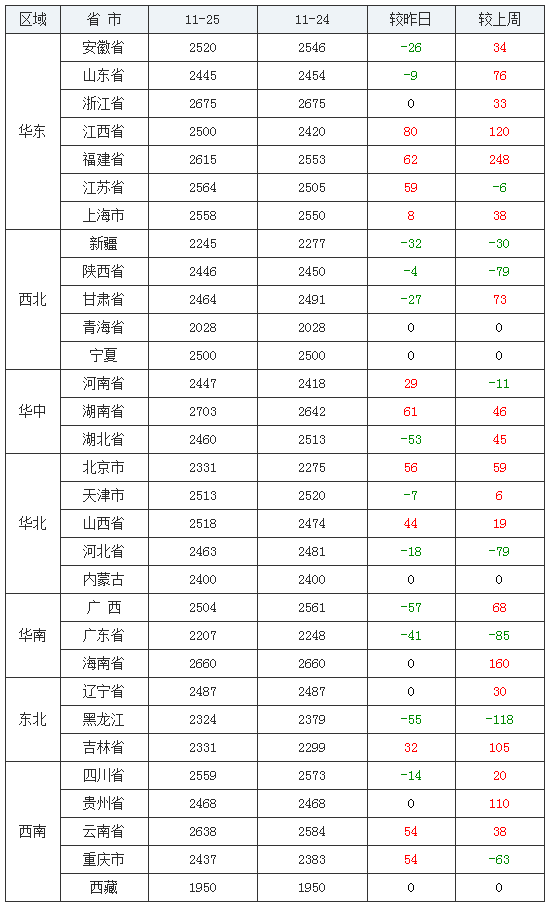 | 区域 | 省 市 | 11-25 | 11-24 | 较昨日 | 较上周 |
|---|---|---|---|---|---|
| 华东 | 安徽省 | 2520 | 2546 | -26 | 34 |
| | 山东省 | 2445 | 2454 | -9 | 76 |
| | 浙江省 | 2675 | 2675 | 0 | 33 |
| | 江西省 | 2500 | 2420 | 80 | 120 |
| | 福建省 | 2615 | 2553 | 62 | 248 |
| | 江苏省 | 2564 | 2505 | 59 | -6 |
| | 上海市 | 2558 | 2550 | 8 | 38 |
| 西北 | 新疆 | 2245 | 2277 | -32 | -30 |
| | 陕西省 | 2446 | 2450 | -4 | -79 |
| | 甘肃省 | 2464 | 2491 | -27 | 73 |
| | 青海省 | 2028 | 2028 | 0 | 0 |
| | 宁夏 | 2500 | 2500 | 0 | 0 |
| 华中 | 河南省 | 2447 | 2418 | 29 | -11 |
| | 湖南省 | 2703 | 2642 | 61 | 46 |
| | 湖北省 | 2460 | 2513 | -53 | 45 |
| 华北 | 北京市 | 2331 | 2275 | 56 | 59 |
| | 天津市 | 2513 | 2520 | -7 | 6 |
| | 山西省 | 2518 | 2474 | 44 | 19 |
| | 河北省 | 2463 | 2481 | -18 | -79 |
| | 内蒙古 | 2400 | 2400 | 0 | 0 |
| 华南 | 广 西 | 2504 | 2561 | -57 | 68 |
| | 广东省 | 2207 | 2248 | -41 | -85 |
| | 海南省 | 2660 | 2660 | 0 | 160 |
| 东北 | 辽宁省 | 2487 | 2487 | 0 | 30 |
| | 黑龙江 | 2324 | 2379 | -55 | -118 |
| | 吉林省 | 2331 | 2299 | 32 | 105 |
| 西南 | 四川省 | 2559 | 2573 | -14 | 20 |
| | 贵州省 | 2468 | 2468 | 0 | 110 |
| | 云南省 | 2638 | 2584 | 54 | 38 |
| | 重庆市 | 2437 | 2383 | 54 | -63 |
| | 西藏 | 1950 | 1950 | 0 | 0 |